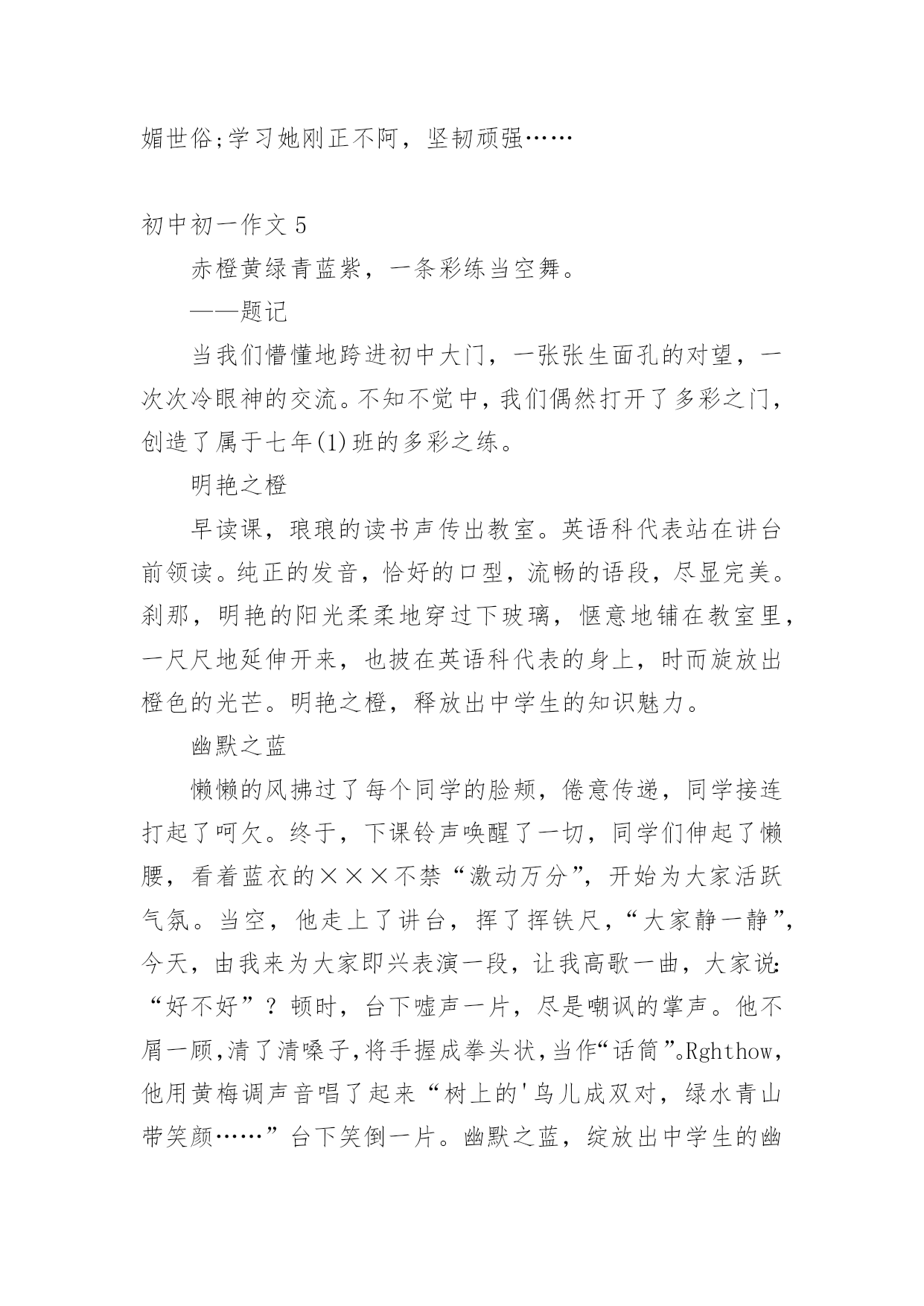 媚世俗;学习她刚正不阿，坚韧顽强……

初中初一作文 5

赤橙黄绿青蓝紫，一条彩练当空舞。

——题记

当我们懵懂地跨进初中大门，一张张生面孔的对望，一次次冷眼神的交流。不知不觉中，我们偶然打开了多彩之门，创造了属于七年(1)班的多彩之练。

明艳之橙

早读课，琅琅的读书声传出教室。英语科代表站在讲台前领读。纯正的发音，恰好的口型，流畅的语段，尽显完美。刹那，明艳的阳光柔柔地穿过下玻璃，惬意地铺在教室里，一尺尺地延伸开来，也披在英语科代表的身上，时而旋放出橙色的光芒。明艳之橙，释放出中学生的知识魅力。

幽默之蓝

懒懒的风拂过了每个同学的脸颊，倦意传递，同学接连打起了呵欠。终于，下课铃声唤醒了一切，同学们伸起了懒腰，看着蓝衣的×××不禁“激动万分”，开始为大家活跃气氛。当空，他走上了讲台，挥了挥铁尺，“大家静一静”，今天，由我来为大家即兴表演一段，让我高歌一曲，大家说:“好不好”？顿时，台下嘘声一片，尽是嘲讽的掌声。他不屑一顾,清了清嗓子,将手握成拳头状,当作“话筒”。Rghthow，他用黄梅调声音唱了起来“树上的'鸟儿成双对，绿水青山带笑颜……”台下笑倒一片。幽默之蓝，绽放出中学生的幽